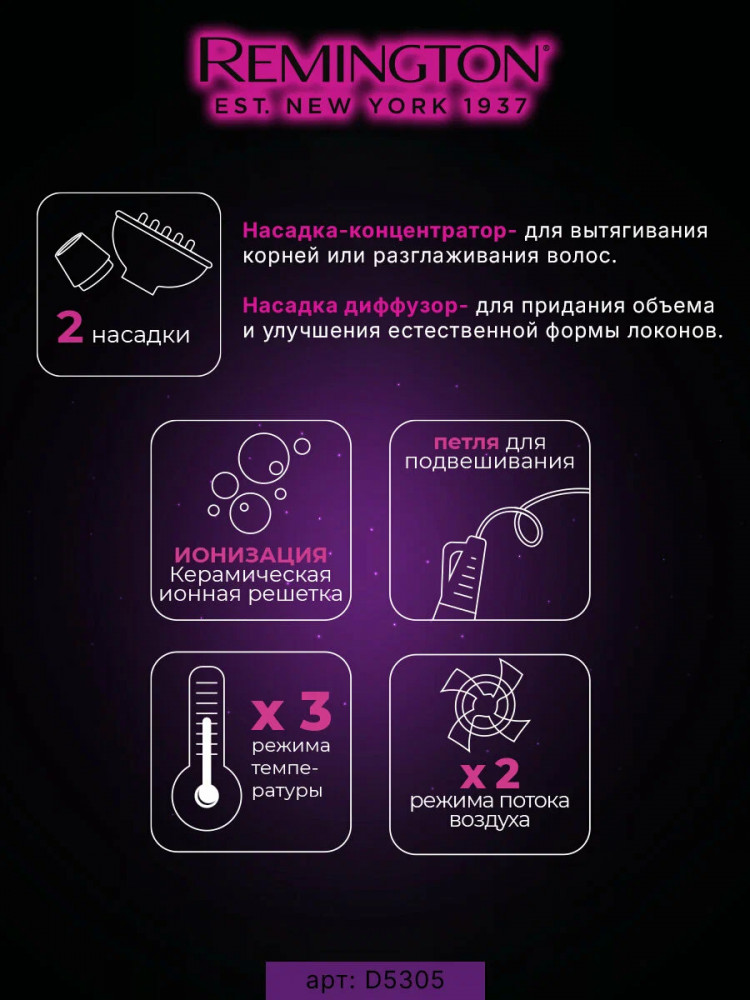 REMINGTON®
EST. NEW YORK 1937

2 насадки

Насадка-концентратор- для вытягивания корней или разглаживания волос.

Насадка диффузор- для придания объема и улучшения естественной формы локонов.

ИОНИЗАЦИЯ
Керамическая ионная решетка

петля для подвешивания

x 3
режима температуры

x 2
режима потока воздуха

арт: D5305